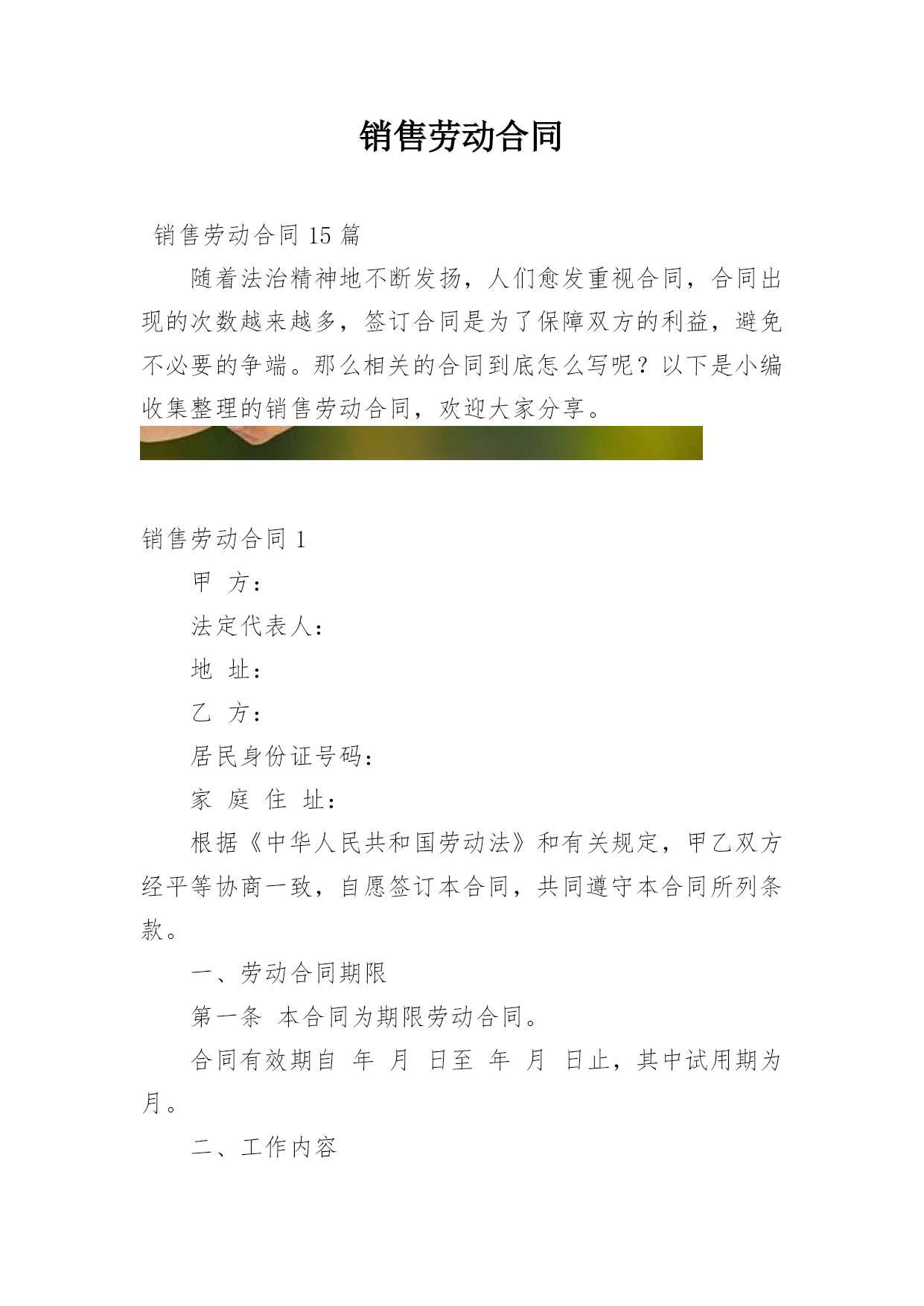 销售劳动合同

销售劳动合同 15 篇

随着法治精神地不断发扬，人们愈发重视合同，合同出现的次数越来越多，签订合同是为了保障双方的利益，避免不必要的争端。那么相关的合同到底怎么写呢？以下是小编收集整理的销售劳动合同，欢迎大家分享。

销售劳动合同 1

甲 方：

法定代表人：

地 址：

乙 方：

居民身份证号码：

家 庭 住 址：

根据《中华人民共和国劳动法》和有关规定，甲乙双方经平等协商一致，自愿签订本合同，共同遵守本合同所列条款。

一、劳动合同期限

第一条 本合同为期限劳动合同。

合同有效期自 年 月 日至 年 月 日止，其中试用期为月。

二、工作内容